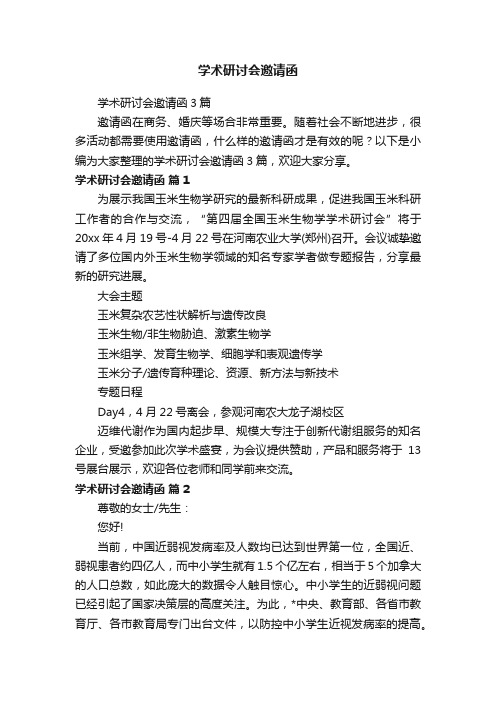 学术研讨会邀请函

学术研讨会邀请函3篇

邀请函在商务、婚庆等场合非常重要。随着社会不断地进步，很多活动都需要使用邀请函，什么样的邀请函才是有效的呢？以下是小编为大家整理的学术研讨会邀请函3篇，欢迎大家分享。

学术研讨会邀请函 篇1

为展示我国玉米生物学研究的最新科研成果，促进我国玉米科研工作者的合作与交流，“第四届全国玉米生物学学术研讨会”将于20xx年4月19号-4月22号在河南农业大学(郑州)召开。会议诚挚邀请了多位国内外玉米生物学领域的知名专家学者做专题报告，分享最新的研究进展。

大会主题

玉米复杂农艺性状解析与遗传改良

玉米生物/非生物胁迫、激素生物学

玉米组学、发育生物学、细胞学和表观遗传学

玉米分子/遗传育种理论、资源、新方法与新技术

专题日程

Day4，4月22号离会，参观河南农大龙子湖校区

迈维代谢作为国内起步早、规模大专注于创新代谢组服务的知名企业，受邀参加此次学术盛宴，为会议提供赞助，产品和服务将于 13号展台展示，欢迎各位老师和同学前来交流。

学术研讨会邀请函 篇2

尊敬的女士/先生：

您好!

当前，中国近弱视发病率及人数均已达到世界第一位，全国近、弱视患者约四亿人，而中小学生就有1.5个亿左右，相当于5个加拿大的人口总数，如此庞大的数据令人触目惊心。中小学生的近弱视问题已经引起了国家决策层的高度关注。为此，*中央、教育部、各省市教育厅、各市教育局专门出台文件，以防控中小学生近视发病率的提高。